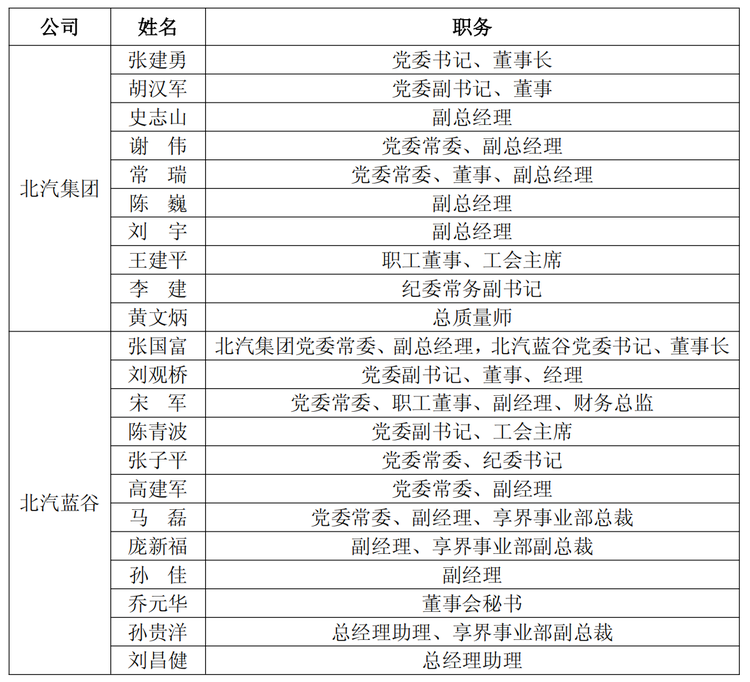 | 公司 | 姓名 | 职务 |
|---|---|---|
| 北汽集团 | 张建勇 | 党委书记、董事长 |
| | 胡汉军 | 党委副书记、董事 |
| | 史志山 | 副总经理 |
| | 谢 伟 | 党委常委、副总经理 |
| | 常 瑞 | 党委常委、董事、副总经理 |
| | 陈 巍 | 副总经理 |
| | 刘 宇 | 副总经理 |
| | 王建平 | 职工董事、工会主席 |
| | 李 建 | 纪委常务副书记 |
| | 黄文炳 | 总质量师 |
| 北汽蓝谷 | 张国富 | 北汽集团党委常委、副总经理，北汽蓝谷党委书记、董事长 |
| | 刘观桥 | 党委副书记、董事、经理 |
| | 宋 军 | 党委常委、职工董事、副经理、财务总监 |
| | 陈青波 | 党委副书记、工会主席 |
| | 张子平 | 党委常委、纪委书记 |
| | 高建军 | 党委常委、副经理 |
| | 马 磊 | 党委常委、副经理、享界事业部总裁 |
| | 庞新福 | 副经理、享界事业部副总裁 |
| | 孙 佳 | 副经理 |
| | 乔元华 | 董事会秘书 |
| | 孙贵洋 | 总经理助理、享界事业部副总裁 |
| | 刘昌健 | 总经理助理 |